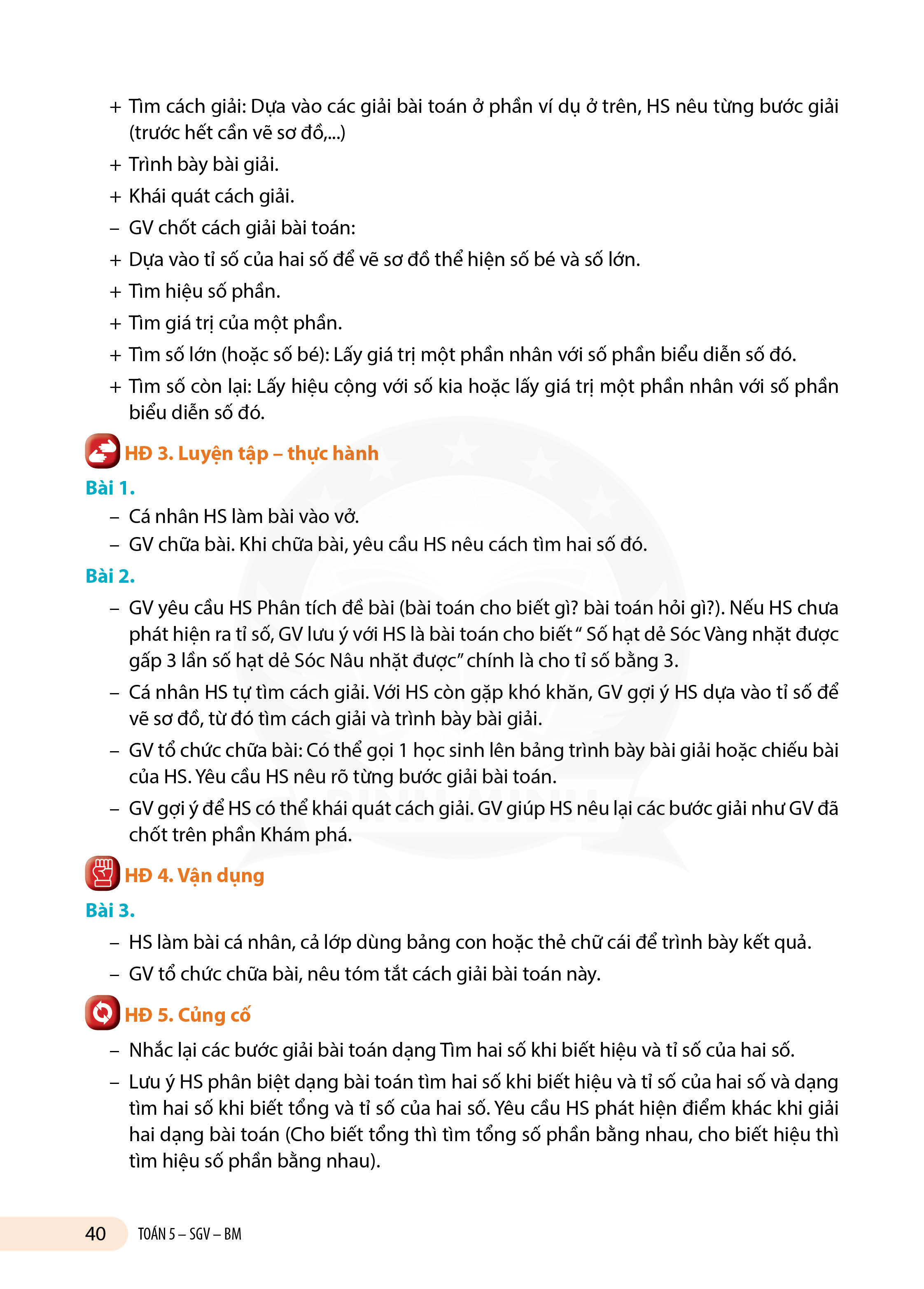 + Tìm cách giải: Dựa vào các giải bài toán ở phần ví dụ ở trên, HS nêu từng bước giải (trước hết cần vẽ sơ đồ,...)

+ Trình bày bài giải.

+ Khái quát cách giải.

– GV chốt cách giải bài toán:

+ Dựa vào tỉ số của hai số để vẽ sơ đồ thể hiện số bé và số lớn.

+ Tìm hiệu số phần.

+ Tìm giá trị của một phần.

+ Tìm số lớn (hoặc số bé): Lấy giá trị một phần nhân với số phần biểu diễn số đó.

+ Tìm số còn lại: Lấy hiệu cộng với số kia hoặc lấy giá trị một phần nhân với số phần biểu diễn số đó.

HĐ 3. Luyện tập – thực hành

Bài 1.

– Cá nhân HS làm bài vào vở.

– GV chữa bài. Khi chữa bài, yêu cầu HS nêu cách tìm hai số đó.

Bài 2.

– GV yêu cầu HS Phân tích đề bài (bài toán cho biết gì? bài toán hỏi gì?). Nếu HS chưa phát hiện ra tỉ số, GV lưu ý với HS là bài toán cho biết " Số hạt dẻ Sóc Vàng nhặt được gấp 3 lần số hạt dẻ Sóc Nâu nhặt được" chính là cho tỉ số bằng 3.

– Cá nhân HS tự tìm cách giải. Với HS còn gặp khó khăn, GV gợi ý HS dựa vào tỉ số để vẽ sơ đồ, từ đó tìm cách giải và trình bày bài giải.

– GV tổ chức chữa bài: Có thể gọi 1 học sinh lên bảng trình bày bài giải hoặc chiếu bài của HS. Yêu cầu HS nêu rõ từng bước giải bài toán.

– GV gợi ý để HS có thể khái quát cách giải. GV giúp HS nêu lại các bước giải như GV đã chốt trên phần Khám phá.

HĐ 4. Vận dụng

Bài 3.

– HS làm bài cá nhân, cả lớp dùng bảng con hoặc thẻ chữ cái để trình bày kết quả.

– GV tổ chức chữa bài, nêu tóm tắt cách giải bài toán này.

HĐ 5. Củng cố

– Nhắc lại các bước giải bài toán dạng Tìm hai số khi biết hiệu và tỉ số của hai số.

– Lưu ý HS phân biệt dạng bài toán tìm hai số khi biết hiệu và tỉ số của hai số và dạng tìm hai số khi biết tổng và tỉ số của hai số. Yêu cầu HS phát hiện điểm khác khi giải hai dạng bài toán (Cho biết tổng thì tìm tổng số phần bằng nhau, cho biết hiệu thì tìm hiệu số phần bằng nhau).

40 TOÁN 5 – SGV – BM